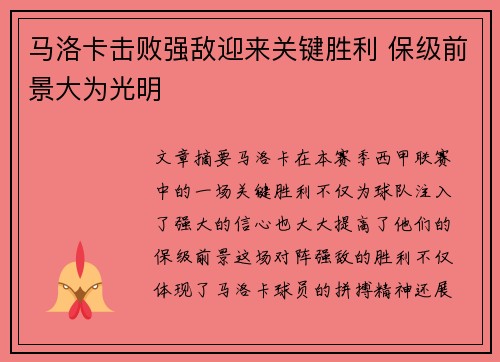 马洛卡击败强敌迎来关键胜利 保级前景大为光明

文章摘要马洛卡在本赛季西甲联赛中的一场关键胜利不仅为球队注入了强大的信心也大大提高了他们的保级前景这场对阵强敌的胜利不仅体现了马洛卡球员的拼搏精神还展